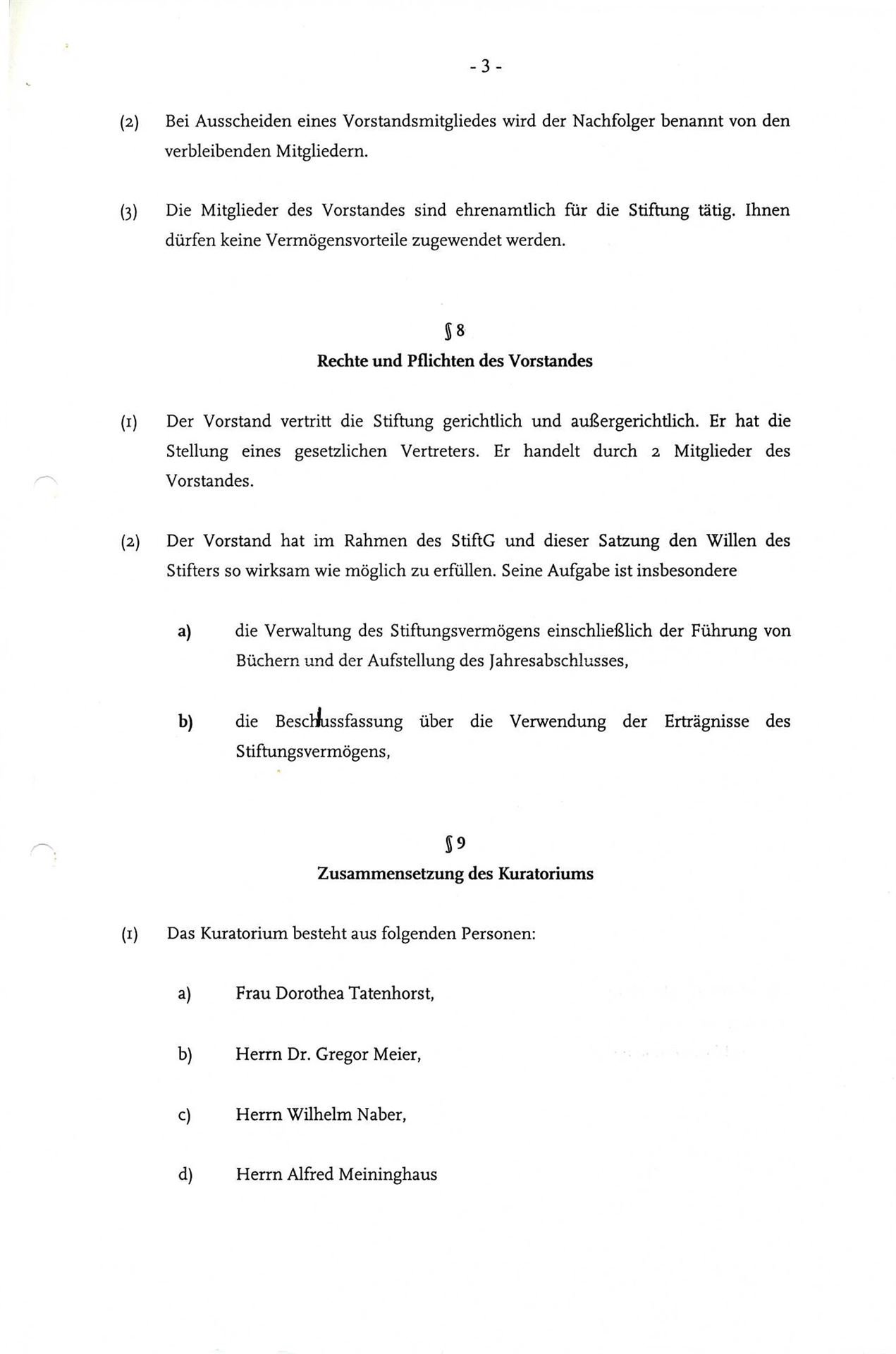 - 3 -

(2) Bei Ausscheiden eines Vorstandsmitgliedes wird der Nachfolger benannt von den verbleibenden Mitgliedern.

(3) Die Mitglieder des Vorstandes sind ehrenamtlich für die Stiftung tätig. Ihnen dürfen keine Vermögensvorteile zugewendet werden.

§ 8
Rechte und Pflichten des Vorstandes

(1) Der Vorstand vertritt die Stiftung gerichtlich und außergerichtlich. Er hat die Stellung eines gesetzlichen Vertreters. Er handelt durch 2 Mitglieder des Vorstandes.

(2) Der Vorstand hat im Rahmen des StiftG und dieser Satzung den Willen des Stifters so wirksam wie möglich zu erfüllen. Seine Aufgabe ist insbesondere

a) die Verwaltung des Stiftungsvermögens einschließlich der Führung von Büchern und der Aufstellung des Jahresabschlusses,

b) die Beschlussfassung über die Verwendung der Erträgnisse des Stiftungsvermögens,

§ 9
Zusammensetzung des Kuratoriums

(1) Das Kuratorium besteht aus folgenden Personen:

a) Frau Dorothea Tatenhorst,

b) Herrn Dr. Gregor Meier,

c) Herrn Wilhelm Naber,

d) Herrn Alfred Meininghaus